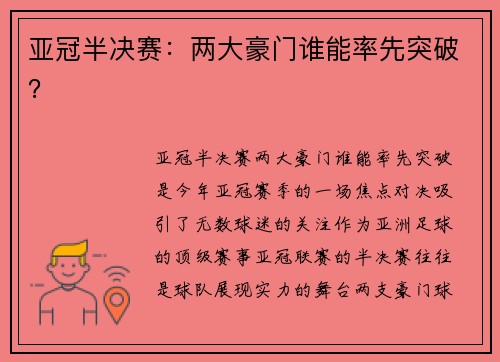 亚冠半决赛：两大豪门谁能率先突破？

亚冠半决赛两大豪门谁能率先突破是今年亚冠赛季的一场焦点对决吸引了无数球迷的关注作为亚洲足球的顶级赛事亚冠联赛的半决赛往往是球队展现实力的舞台两支豪门球